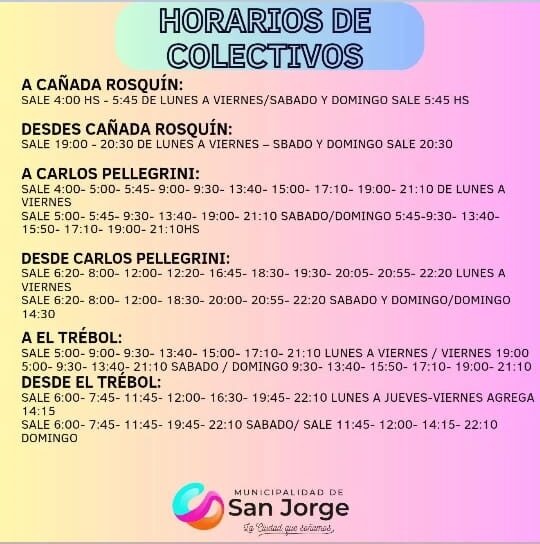 HORARIOS DE COLECTIVOS

A CAÑADA ROSQUÍN:
SALE 4:00 HS - 5:45 DE LUNES A VIERNES/SABADO Y DOMINGO SALE 5:45 HS

DESDES CAÑADA ROSQUÍN:
SALE 19:00 - 20:30 DE LUNES A VIERNES – SBADO Y DOMINGO SALE 20:30

A CARLOS PELLEGRINI:
SALE 4:00- 5:00- 5:45- 9:00- 9:30- 13:40- 15:00- 17:10- 19:00- 21:10 DE LUNES A VIERNES
SALE 5:00- 5:45- 9:30- 13:40- 19:00- 21:10 SABADO/DOMINGO 5:45-9:30- 13:40- 15:50- 17:10- 19:00- 21:10HS

DESDE CARLOS PELLEGRINI:
SALE 6:20- 8:00- 12:00- 12:20- 16:45- 18:30- 19:30- 20:05- 20:55- 22:20 LUNES A VIERNES
SALE 6:20- 8:00- 12:00- 18:30- 20:00- 20:55- 22:20 SABADO Y DOMINGO/DOMINGO 14:30

A EL TRÉBOL:
SALE 5:00- 9:00- 9:30- 13:40- 15:00- 17:10- 21:10 LUNES A VIERNES / VIERNES 19:00
5:00- 9:30- 13:40- 21:10 SABADO / DOMINGO 9:30- 13:40- 15:50- 17:10- 19:00- 21:10
DESDE EL TRÉBOL:
SALE 6:00- 7:45- 11:45- 12:00- 16:30- 19:45- 22:10 LUNES A JUEVES-VIERNES AGREGA 14:15
SALE 6:00- 7:45- 11:45- 19:45- 22:10 SABADO/ SALE 11:45- 12:00- 14:15- 22:10 DOMINGO

MUNICIPALIDAD DE
San Jorge
La Ciudad que soñamos